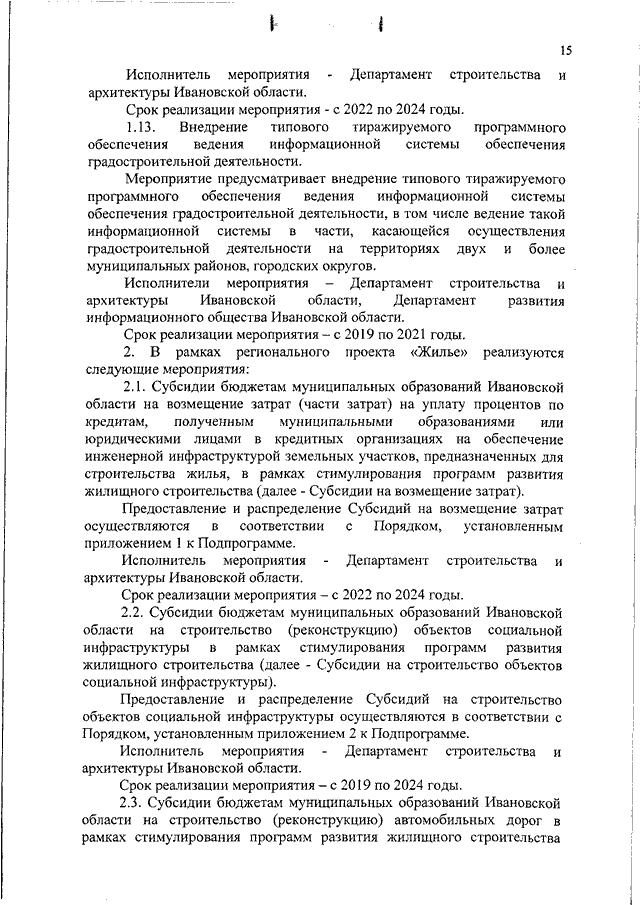 15

Исполнитель мероприятия - Департамент строительства и архитектуры Ивановской области.

Срок реализации мероприятия - с 2022 по 2024 годы.

1.13. Внедрение типового тиражируемого программного обеспечения ведения информационной системы обеспечения градостроительной деятельности.

Мероприятие предусматривает внедрение типового тиражируемого программного обеспечения ведения информационной системы обеспечения градостроительной деятельности, в том числе ведение такой информационной системы в части, касающейся осуществления градостроительной деятельности на территориях двух и более муниципальных районов, городских округов.

Исполнители мероприятия – Департамент строительства и архитектуры Ивановской области, Департамент развития информационного общества Ивановской области.

Срок реализации мероприятия – с 2019 по 2021 годы.

2. В рамках регионального проекта «Жилье» реализуются следующие мероприятия:

2.1. Субсидии бюджетам муниципальных образований Ивановской области на возмещение затрат (части затрат) на уплату процентов по кредитам, полученным муниципальными образованиями или юридическими лицами в кредитных организациях на обеспечение инженерной инфраструктурой земельных участков, предназначенных для строительства жилья, в рамках стимулирования программ развития жилищного строительства (далее - Субсидии на возмещение затрат).

Предоставление и распределение Субсидий на возмещение затрат осуществляются в соответствии с Порядком, установленным приложением 1 к Подпрограмме.

Исполнитель мероприятия - Департамент строительства и архитектуры Ивановской области.

Срок реализации мероприятия – с 2022 по 2024 годы.

2.2. Субсидии бюджетам муниципальных образований Ивановской области на строительство (реконструкцию) объектов социальной инфраструктуры в рамках стимулирования программ развития жилищного строительства (далее - Субсидии на строительство объектов социальной инфраструктуры).

Предоставление и распределение Субсидий на строительство объектов социальной инфраструктуры осуществляются в соответствии с Порядком, установленным приложением 2 к Подпрограмме.

Исполнитель мероприятия - Департамент строительства и архитектуры Ивановской области.

Срок реализации мероприятия – с 2019 по 2024 годы.

2.3. Субсидии бюджетам муниципальных образований Ивановской области на строительство (реконструкцию) автомобильных дорог в рамках стимулирования программ развития жилищного строительства